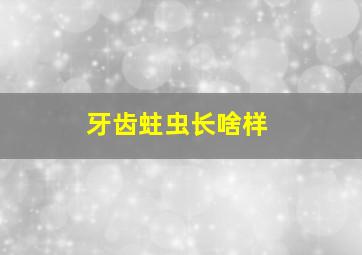 牙齿蛀虫长啥样